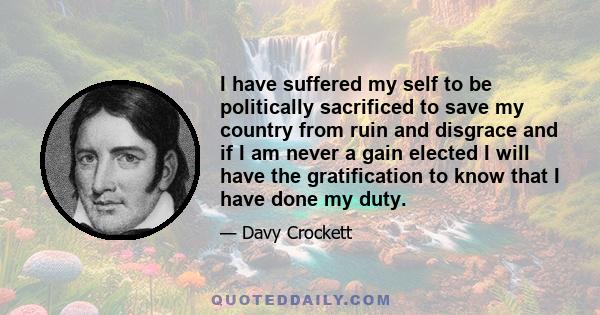 I have suffered my self to be politically sacrificed to save my country from ruin and disgrace and if I am never a gain elected I will have the gratification to know that I have done my duty.

— Davy Crockett

QUOTEDDAILY.COM